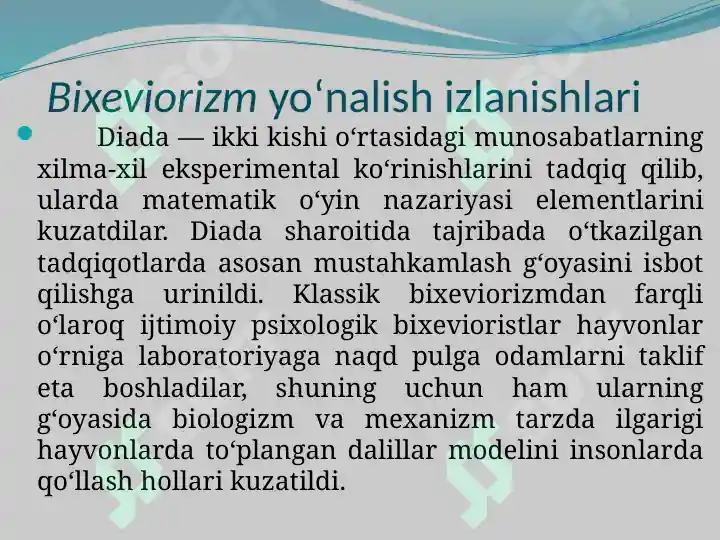 Bixeviorizm yo‘nalish izlanishlari

Diada — ikki kishi o‘rtasidagi munosabatlarning xilma-xil eksperimental ko‘rinishlarini tadqiq qilib, ularda matematik o‘yin nazariyasi elementlarini kuzatdilar. Diada sharoitida tajribada o‘tkazilgan tadqiqotlarda asosan mustahkamlash g‘oyasini isbot qilishga urinildi. Klassik bixeviorizmdan farqli o‘laroq ijtimoiy psixologik bixevioristlar hayvonlar o‘rniga laboratoriyaga naqd pulga odamlarni taklif eta boshladilar, shuning uchun ham ularning g‘oyasida biologizm va mexanizm tarzda ilgarigi hayvonlarda to‘plangan dalillar modelini insonlarda qo‘llash hollari kuzatildi.